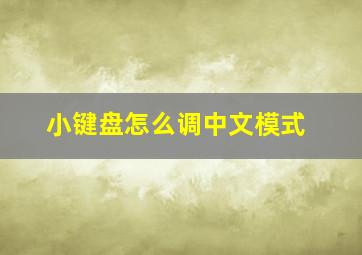 小键盘怎么调中文模式